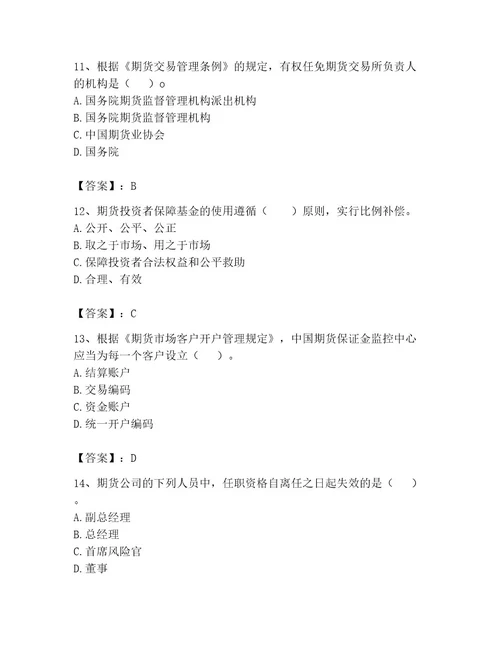 11、根据《期货交易管理条例》的规定，有权任免期货交易所负责人的机构是（　）。
A. 国务院期货监督管理机构派出机构
B. 国务院期货监督管理机构
C. 中国期货业协会
D. 国务院

【答案】：B

12、期货投资者保障基金的使用遵循（　　）原则，实行比例补偿。
A. 公开、公平、公正
B. 取之于市场、用之于市场
C. 保障投资者合法权益和公平救助
D. 合理、有效

【答案】：C

13、根据《期货市场客户开户管理规定》，中国期货保证金监控中心应当为每一个客户设立（　）。
A. 结算账户
B. 交易编码
C. 资金账户
D. 统一开户编码

【答案】：D

14、期货公司的下列人员中，任职资格自离任之日起失效的是（　）。
A. 副总经理
B. 总经理
C. 首席风险官
D. 董事